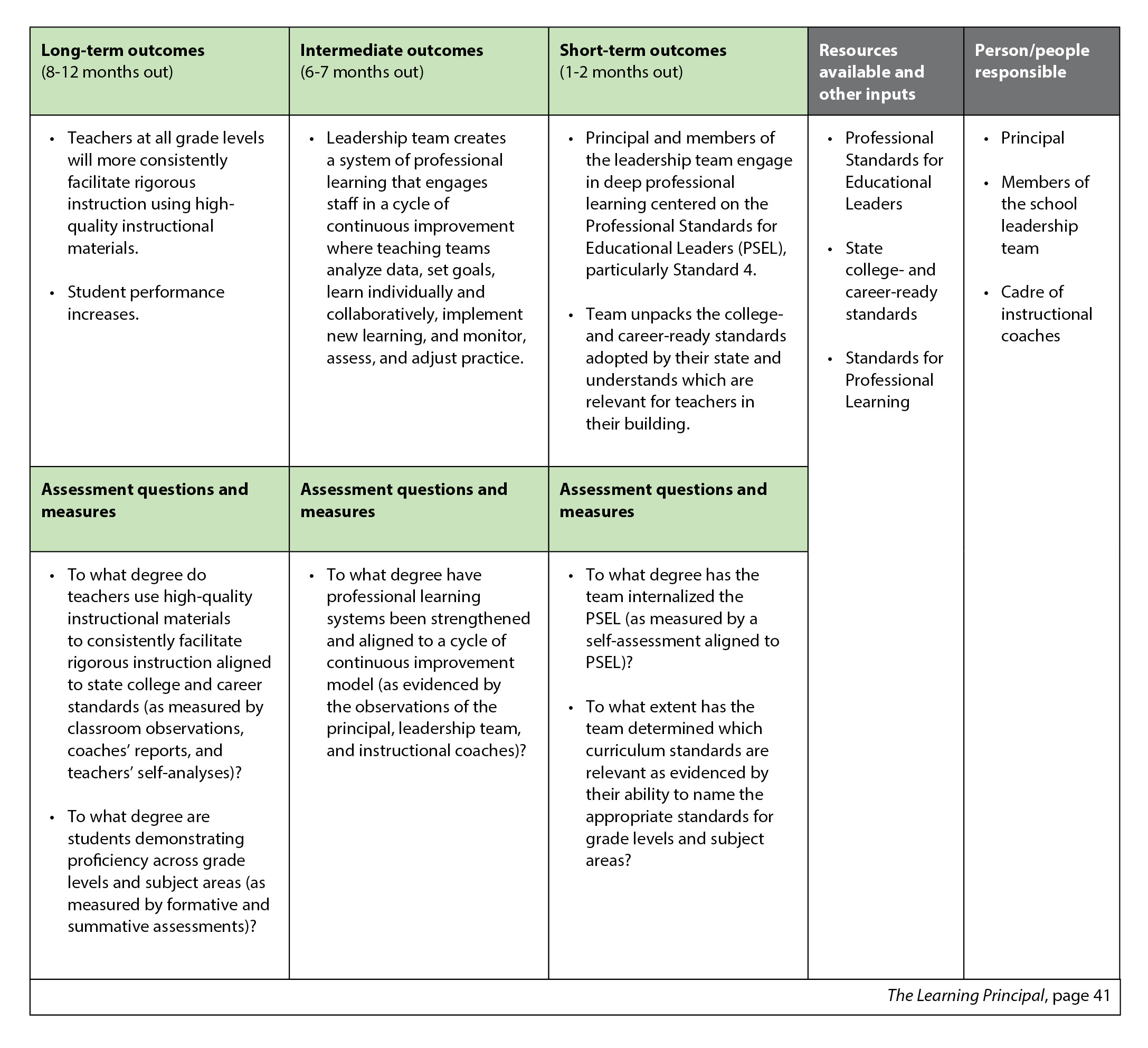 | Long-term outcomes (8-12 months out) | Intermediate outcomes (6-7 months out) | Short-term outcomes (1-2 months out) | Resources available and other inputs | Person/people responsible |
|---|---|---|---|---|
| • Teachers at all grade levels will more consistently facilitate rigorous instruction using high-quality instructional materials. • Student performance increases. | • Leadership team creates a system of professional learning that engages staff in a cycle of continuous improvement where teaching teams analyze data, set goals, learn individually and collaboratively, implement new learning, and monitor, assess, and adjust practice. | • Principal and members of the leadership team engage in deep professional learning centered on the Professional Standards for Educational Leaders (PSEL), particularly Standard 4. • Team unpacks the college- and career-ready standards adopted by their state and understands which are relevant for teachers in their building. | • Professional Standards for Educational Leaders • State college- and career-ready standards • Standards for Professional Learning | • Principal • Members of the school leadership team • Cadre of instructional coaches |
| Assessment questions and measures | Assessment questions and measures | Assessment questions and measures | | |
| • To what degree do teachers use high-quality instructional materials to consistently facilitate rigorous instruction aligned to state college and career standards (as measured by classroom observations, coaches' reports, and teachers' self-analyses)? • To what degree are students demonstrating proficiency across grade levels and subject areas (as measured by formative and summative assessments)? | • To what degree have professional learning systems been strengthened and aligned to a cycle of continuous improvement model (as evidenced by the observations of the principal, leadership team, and instructional coaches)? | • To what degree has the team internalized the PSEL (as measured by a self-assessment aligned to PSEL)? • To what extent has the team determined which curriculum standards are relevant as evidenced by their ability to name the appropriate standards for grade levels and subject areas? | | |

The Learning Principal, page 41